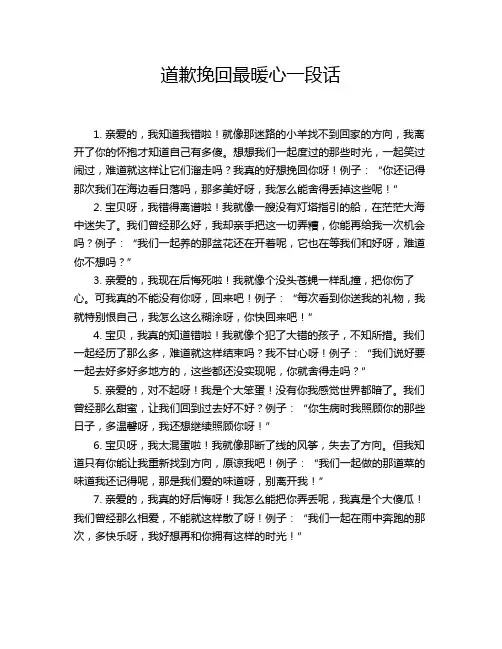 道歉挽回最暖心一段话

1. 亲爱的，我知道我错啦！就像那迷路的小羊找不到回家的方向，我离开了你的怀抱才知道自己有多傻。想想我们一起度过的那些时光，一起笑过闹过，难道就这样让它们溜走吗？我真的好想挽回你呀！例子：“你还记得那次我们在海边看日落吗，那多美好呀，我怎么能舍得丢掉这些呢！”

2. 宝贝呀，我错得离谱啦！我就像一艘没有灯塔指引的船，在茫茫大海中迷失了。我们曾经那么好，我却亲手把这一切弄糟，你能再给我一次机会吗？例子：“我们一起养的那盆花还在开着呢，它也在等我们和好呀，难道你不想吗？”

3. 亲爱的，我现在后悔死啦！我就像个没头苍蝇一样乱撞，把你伤了心。可我真的不能没有你呀，回来吧！例子：“每次看到你送我的礼物，我就特别恨自己，我怎么这么糊涂呀，你快回来吧！”

4. 宝贝，我真的知道错啦！我就像个犯了大错的孩子，不知所措。我们一起经历了那么多，难道就这样结束吗？我不甘心呀！例子：“我们说好要一起去好多好多地方的，这些都还没实现呢，你就舍得走吗？”

5. 亲爱的，对不起呀！我是个大笨蛋！没有你我感觉世界都暗了。我们曾经那么甜蜜，让我们回到过去好不好？例子：“你生病时我照顾你的那些日子，多温馨呀，我还想继续照顾你呀！”

6. 宝贝呀，我太混蛋啦！我就像那断了线的风筝，失去了方向。但我知道只有你能让我重新找到方向，原谅我吧！例子：“我们一起做的那道菜的味道我还记得呢，那是我们爱的味道呀，别离开我！”

7. 亲爱的，我真的好后悔呀！我怎么能把你弄丢呢，我真是个大傻瓜！我们曾经那么相爱，不能就这样散了呀！例子：“我们一起在雨中奔跑的那次，多快乐呀，我好想再和你拥有这样的时光！”